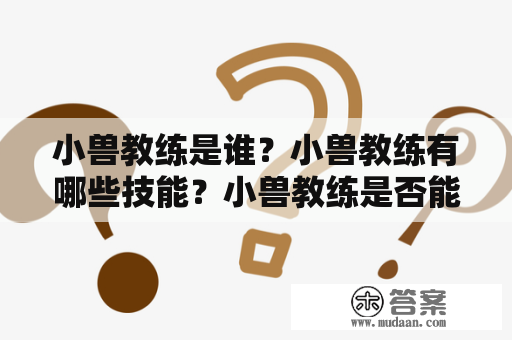 小兽教练是谁？小兽教练有哪些技能？小兽教练是否能

木 答案
www.mudaan.com